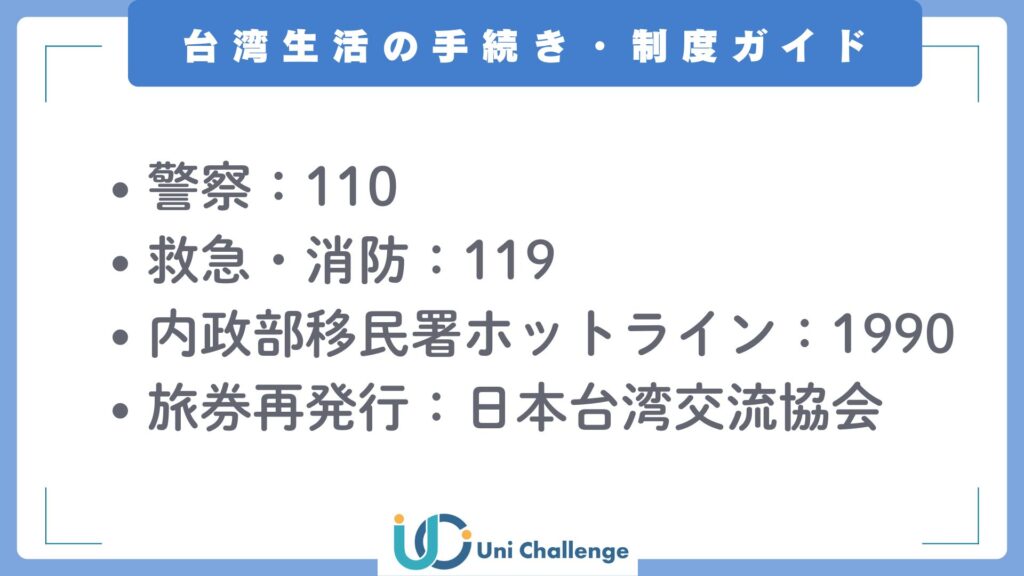 台湾生活の手続き・制度ガイド

• 警察：110
• 救急・消防：119
• 内政部移民署ホットライン：1990
• 旅券再発行：日本台湾交流協会

Uni Challenge